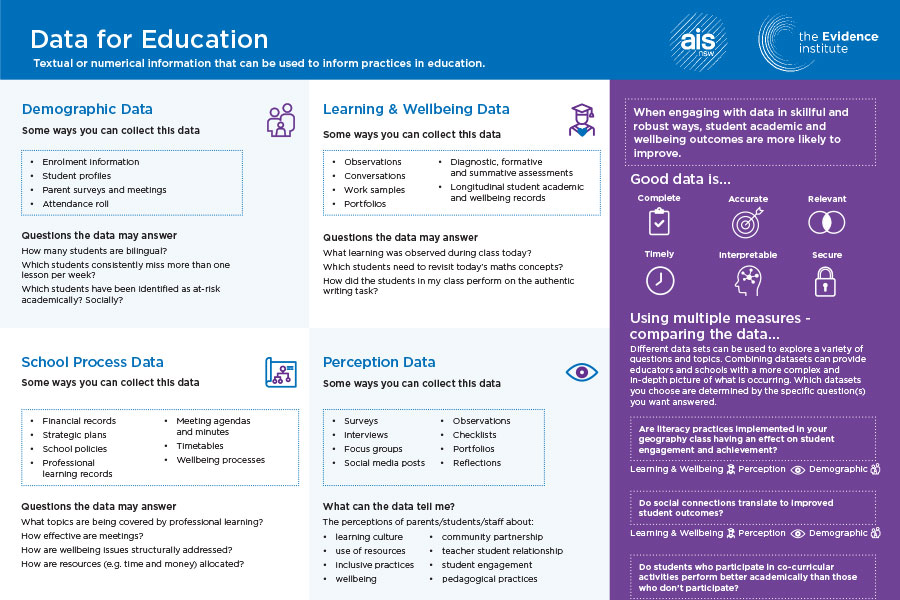 Data for Education
Textual or numerical information that can be used to inform practices in education.

ais nsw

the Evidence institute

Demographic Data
Some ways you can collect this data
- Enrolment information
- Student profiles
- Parent surveys and meetings
- Attendance roll

Questions the data may answer
How many students are bilingual?
Which students consistently miss more than one lesson per week?
Which students have been identified as at-risk academically? Socially?

Learning & Wellbeing Data
Some ways you can collect this data
- Observations
- Conversations
- Work samples
- Portfolios
- Diagnostic, formative and summative assessments
- Longitudinal student academic and wellbeing records

Questions the data may answer
What learning was observed during class today?
Which students need to revisit today's maths concepts?
How did the students in my class perform on the authentic writing task?

School Process Data
Some ways you can collect this data
- Financial records
- Strategic plans
- School policies
- Professional learning records
- Meeting agendas and minutes
- Timetables
- Wellbeing processes

Questions the data may answer
What topics are being covered by professional learning?
How effective are meetings?
How are wellbeing issues structurally addressed?
How are resources (e.g. time and money) allocated?

Perception Data
Some ways you can collect this data
- Surveys
- Interviews
- Focus groups
- Social media posts
- Observations
- Checklists
- Portfolios
- Reflections

What can the data tell me?
The perceptions of parents/students/staff about:
- learning culture
- use of resources
- inclusive practices
- wellbeing
- community partnership
- teacher student relationship
- student engagement
- pedagogical practices

When engaging with data in skillful and robust ways, student academic and wellbeing outcomes are more likely to improve.

Good data is...
Complete
Accurate
Relevant
Timely
Interpretable
Secure

Using multiple measures - comparing the data...
Different data sets can be used to explore a variety of questions and topics. Combining datasets can provide educators and schools with a more complex and in-depth picture of what is occurring. Which datasets you choose are determined by the specific question(s) you want answered.

Are literacy practices implemented in your geography class having an effect on student engagement and achievement?
Learning & Wellbeing Perception Demographic

Do social connections translate to improved student outcomes?
Learning & Wellbeing Perception Demographic

Do students who participate in co-curricular activities perform better academically than those who don't participate?